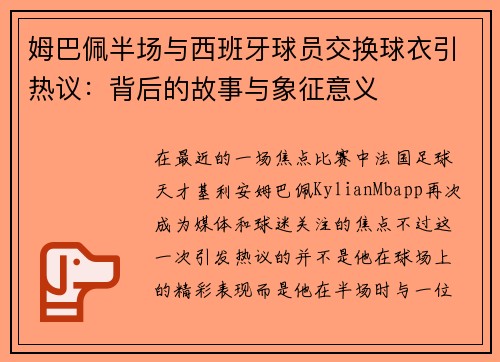 姆巴佩半场与西班牙球员交换球衣引热议：背后的故事与象征意义

在最近的一场焦点比赛中法国足球天才基利安姆巴佩KylianMbapp再次成为媒体和球迷关注的焦点不过这一次引发热议的并不是他在球场上的精彩表现而是他在半场时与一位